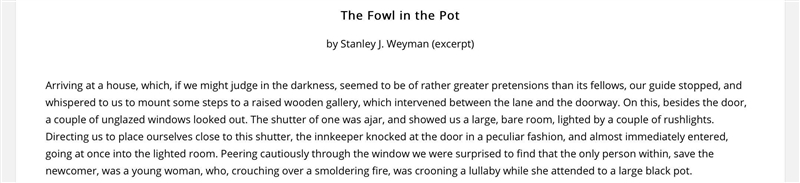 The Fowl in the Pot

by Stanley J. Weyman (excerpt)

Arriving at a house, which, if we might judge in the darkness, seemed to be of rather greater pretensions than its fellows, our guide stopped, and whispered to us to mount some steps to a raised wooden gallery, which intervened between the lane and the doorway. On this, besides the door, a couple of unglazed windows looked out. The shutter of one was ajar, and showed us a large, bare room, lighted by a couple of rushlights. Directing us to place ourselves close to this shutter, the innkeeper knocked at the door in a peculiar fashion, and almost immediately entered, going at once into the lighted room. Peering cautiously through the window we were surprised to find that the only person within, save the newcomer, was a young woman, who, crouching over a smoldering fire, was crooning a lullaby while she attended to a large black pot.